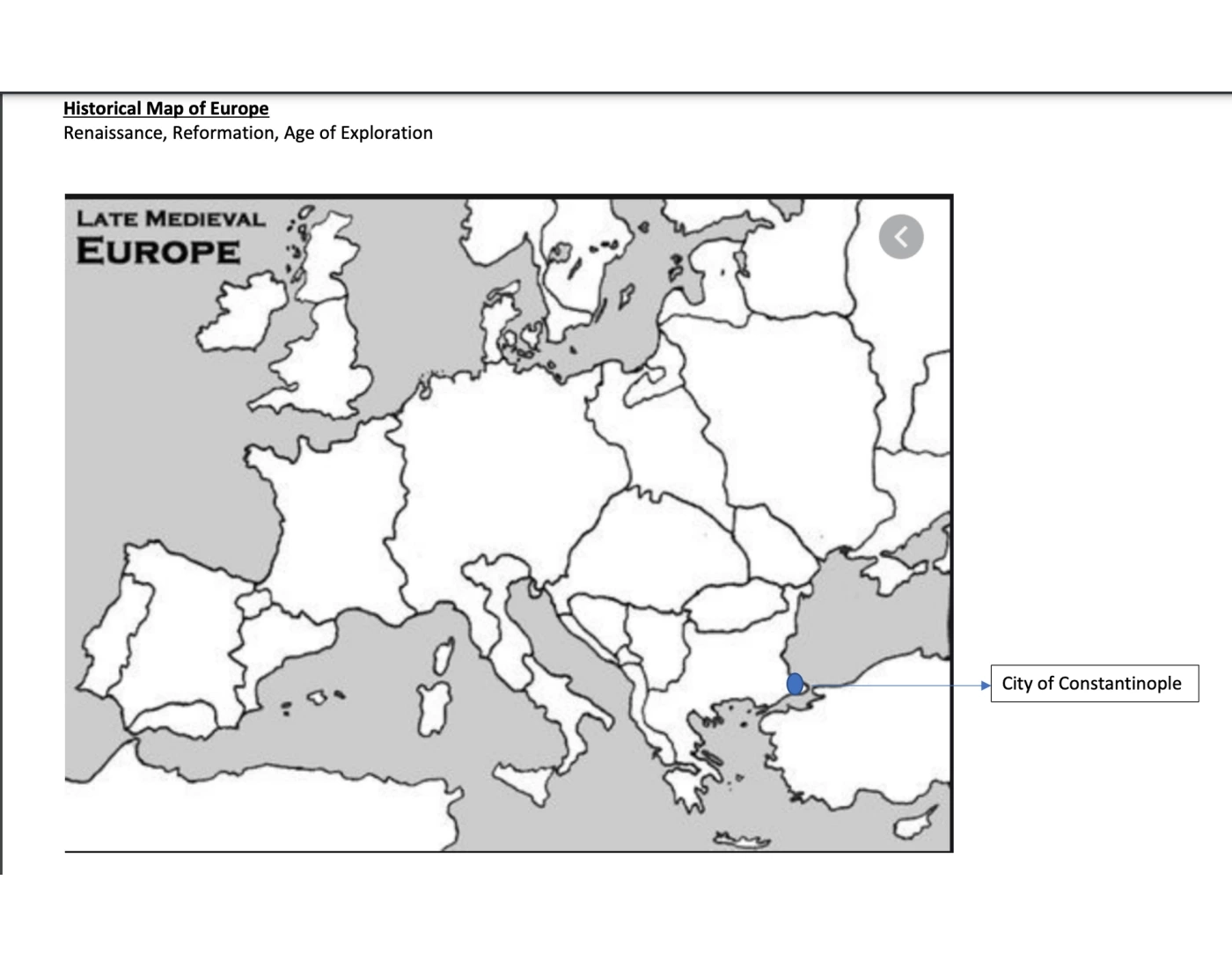 Historical Map of Europe
Renaissance, Reformation, Age of Exploration

LATE MEDIEVAL
EUROPE

City of Constantinople